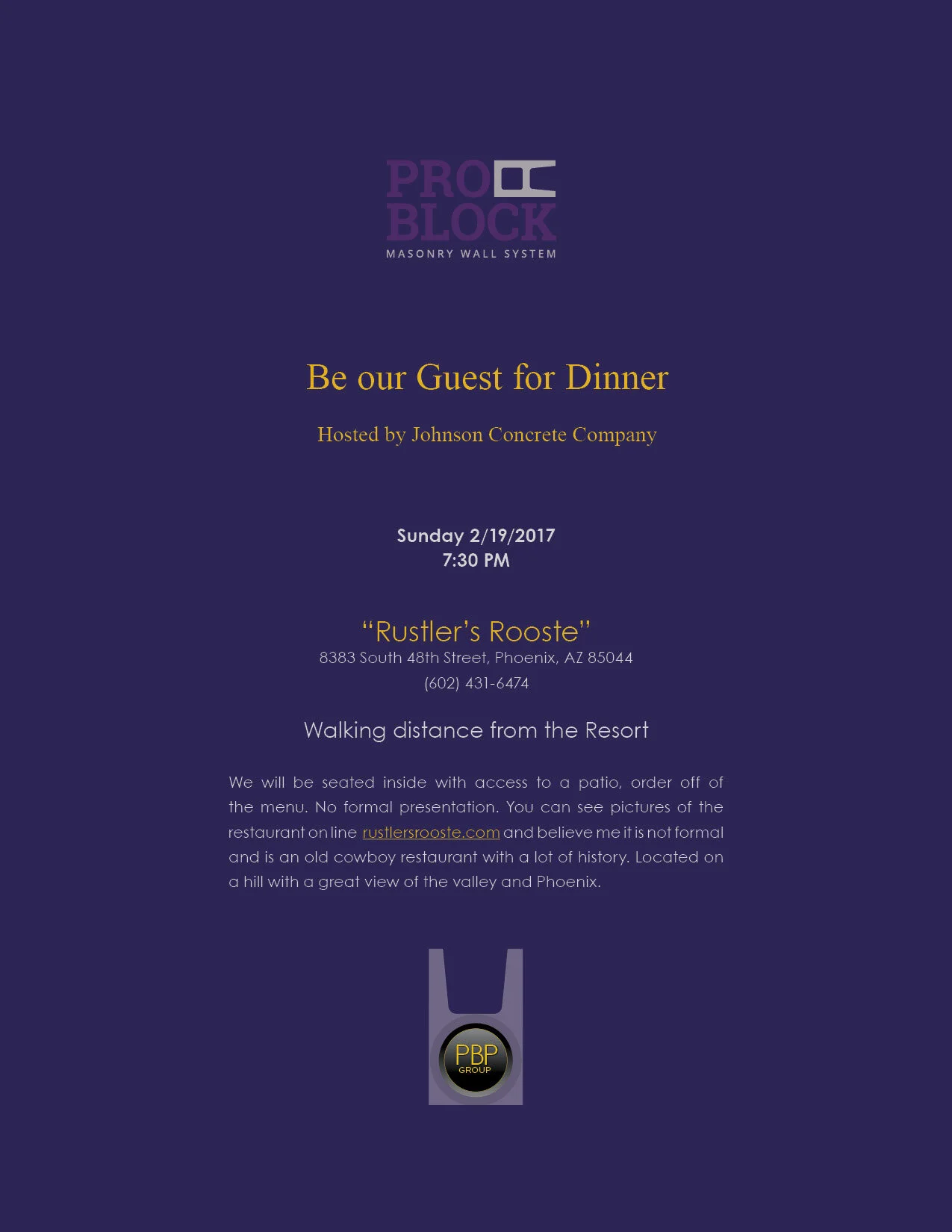 PRO
BLOCK
MASONRY WALL SYSTEM

Be our Guest for Dinner

Hosted by Johnson Concrete Company

Sunday 2/19/2017
7:30 PM

"Rustler's Rooste"
8383 South 48th Street, Phoenix, AZ 85044
(602) 431-6474

Walking distance from the Resort

We will be seated inside with access to a patio, order off of the menu. No formal presentation. You can see pictures of the restaurant on line rustlersrooste.com and believe me it is not formal and is an old cowboy restaurant with a lot of history. Located on a hill with a great view of the valley and Phoenix.

PBP
GROUP